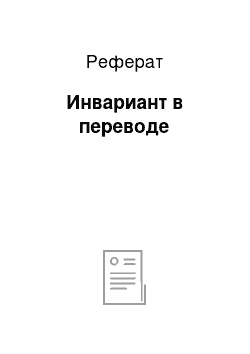 Реферат

Инвариант в переводе